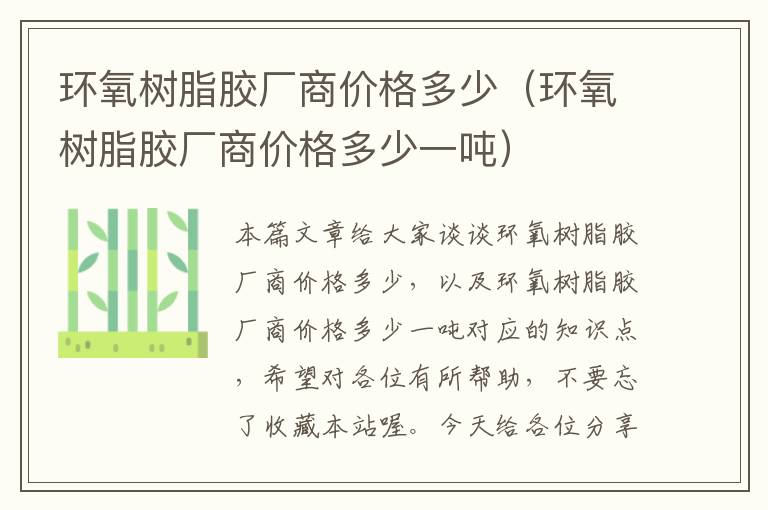 环氧树脂胶厂商价格多少（环氧树脂胶厂商价格多少一吨）

本篇文章给大家谈谈环氧树脂胶厂商价格多少，以及环氧树脂胶厂商价格多少一吨对应的知识点，希望对各位有所帮助，不要忘了收藏本站喔。今天给各位分享